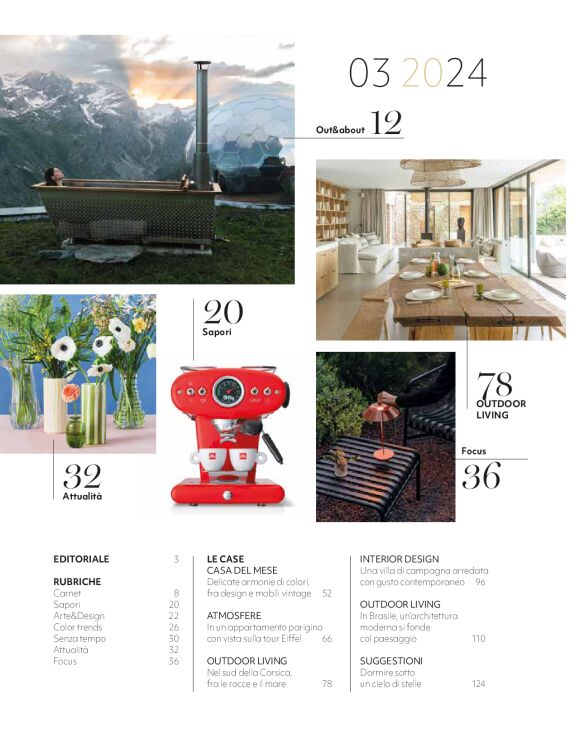 03 2024

Out&about 12

20
Sapori

78
OUTDOOR LIVING

Focus
36

32
Attualità

EDITORIALE 3

RUBRICHE
Carnet 8
Sapori 20
Arte&Design 22
Color trends 26
Senza tempo 30
Attualità 32
Focus 36

LE CASE
CASA DEL MESE
Delicate armonie di colori, fra design e mobili vintage 52

ATMOSFERE
In un appartamento parigino con vista sulla tour Eiffel 66

OUTDOOR LIVING
Nel sud della Corsica, fra le rocce e il mare 78

INTERIOR DESIGN
Una villa di campagna arredata con gusto contemporaneo 96

OUTDOOR LIVING
In Brasile, un'architettura moderna si fonde col paesaggio 110

SUGGESTIONI
Dormire sotto un cielo di stelle 124